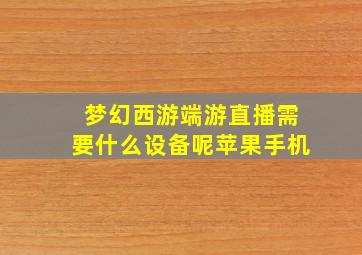 梦幻西游端游直播需要什么设备呢苹果手机